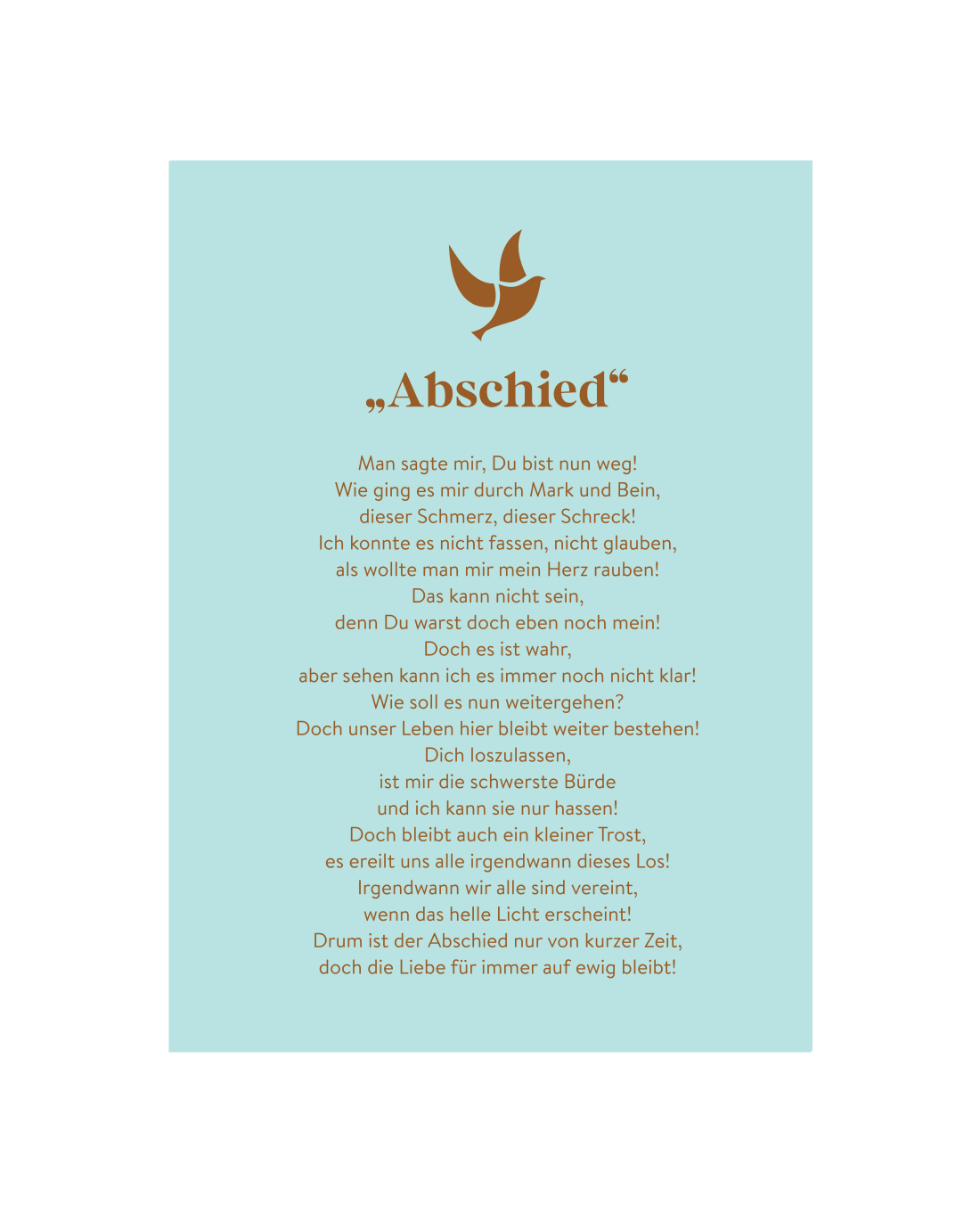 „Abschied“

Man sagte mir, Du bist nun weg!
Wie ging es mir durch Mark und Bein,
dieser Schmerz, dieser Schreck!
Ich konnte es nicht fassen, nicht glauben,
als wollte man mir mein Herz rauben!
Das kann nicht sein,
denn Du warst doch eben noch mein!
Doch es ist wahr,
aber sehen kann ich es immer noch nicht klar!
Wie soll es nun weitergehen?
Doch unser Leben hier bleibt weiter bestehen!
Dich loszulassen,
ist mir die schwerste Bürde
und ich kann sie nur hassen!
Doch bleibt auch ein kleiner Trost,
es ereilt uns alle irgendwann dieses Los!
Irgendwann wir alle sind vereint,
wenn das helle Licht erscheint!
Drum ist der Abschied nur von kurzer Zeit,
doch die Liebe für immer auf ewig bleibt!